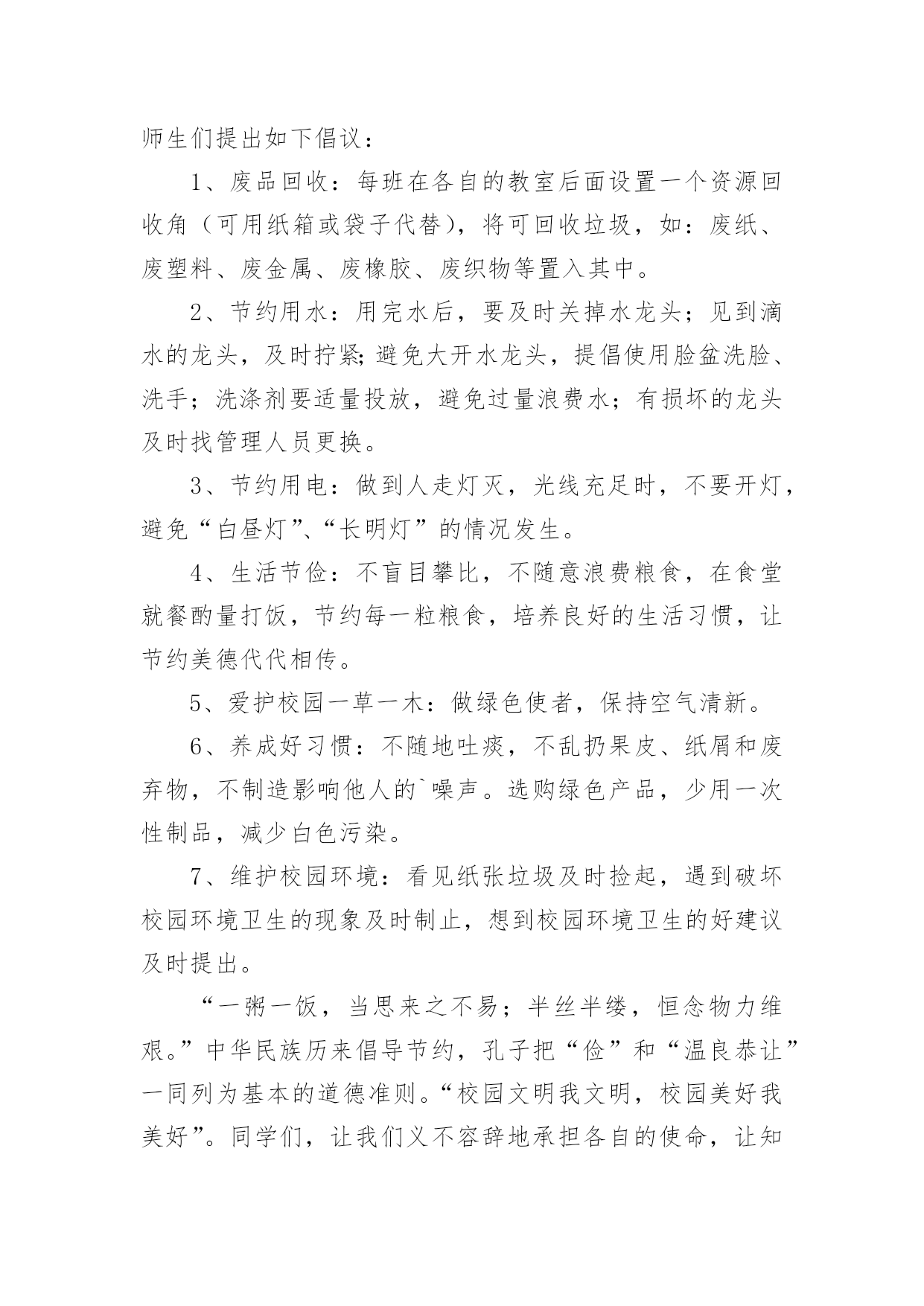 师生们提出如下倡议：

1、废品回收：每班在各自的教室后面设置一个资源回收角（可用纸箱或袋子代替），将可回收垃圾，如：废纸、废塑料、废金属、废橡胶、废织物等置入其中。

2、节约用水：用完水后，要及时关掉水龙头；见到滴水的龙头，及时拧紧;避免大开水龙头，提倡使用脸盆洗脸、洗手；洗涤剂要适量投放，避免过量浪费水；有损坏的龙头及时找管理人员更换。

3、节约用电：做到人走灯灭，光线充足时，不要开灯，避免“白昼灯”、“长明灯”的情况发生。

4、生活节俭：不盲目攀比，不随意浪费粮食，在食堂就餐酌量打饭，节约每一粒粮食，培养良好的生活习惯，让节约美德代代相传。

5、爱护校园一草一木：做绿色使者，保持空气清新。

6、养成好习惯：不随地吐痰，不乱扔果皮、纸屑和废弃物，不制造影响他人的`噪声。选购绿色产品，少用一次性制品，减少白色污染。

7、维护校园环境：看见纸张垃圾及时捡起，遇到破坏校园环境卫生的现象及时制止，想到校园环境卫生的好建议及时提出。

“一粥一饭，当思来之不易；半丝半缕，恒念物力维艰。”中华民族历来倡导节约，孔子把“俭”和“温良恭让”一同列为基本的道德准则。“校园文明我文明，校园美好我美好”。同学们，让我们义不容辞地承担各自的使命，让知